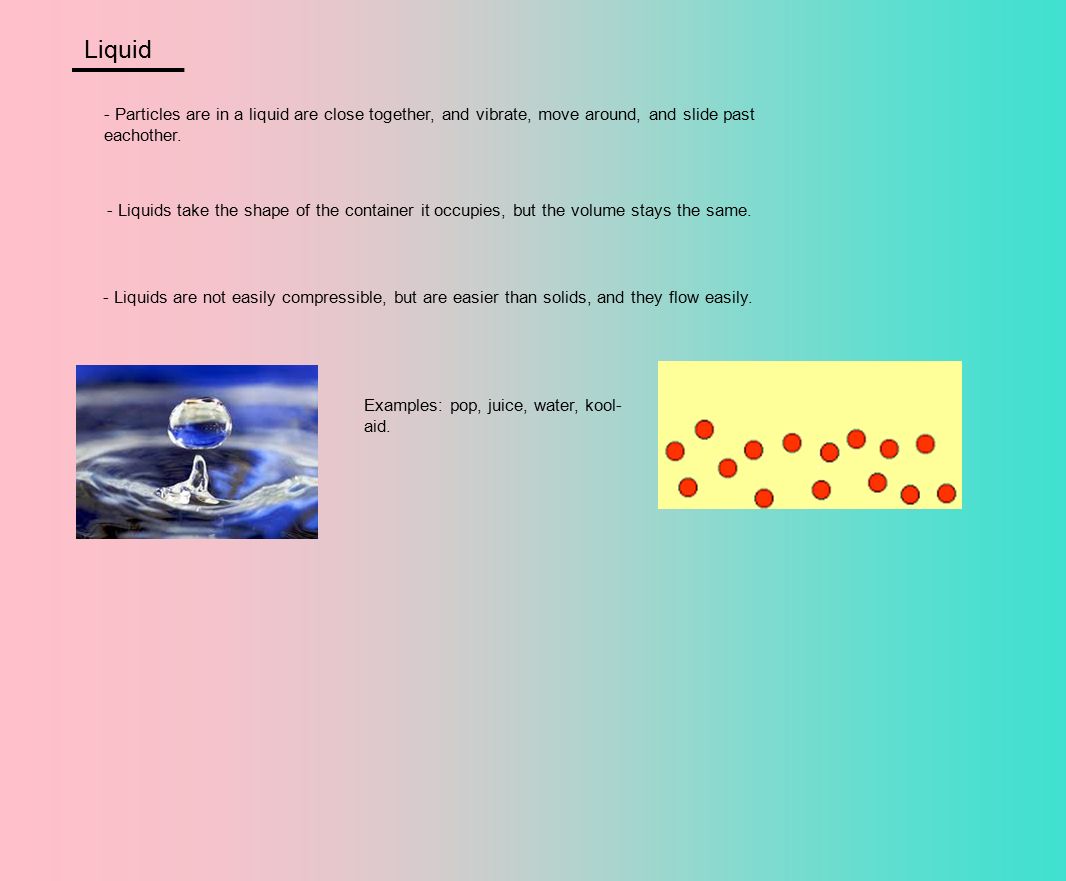 Liquid

- Particles are in a liquid are close together, and vibrate, move around, and slide past eachother.

- Liquids take the shape of the container it occupies, but the volume stays the same.

- Liquids are not easily compressible, but are easier than solids, and they flow easily.

Examples: pop, juice, water, kool-aid.